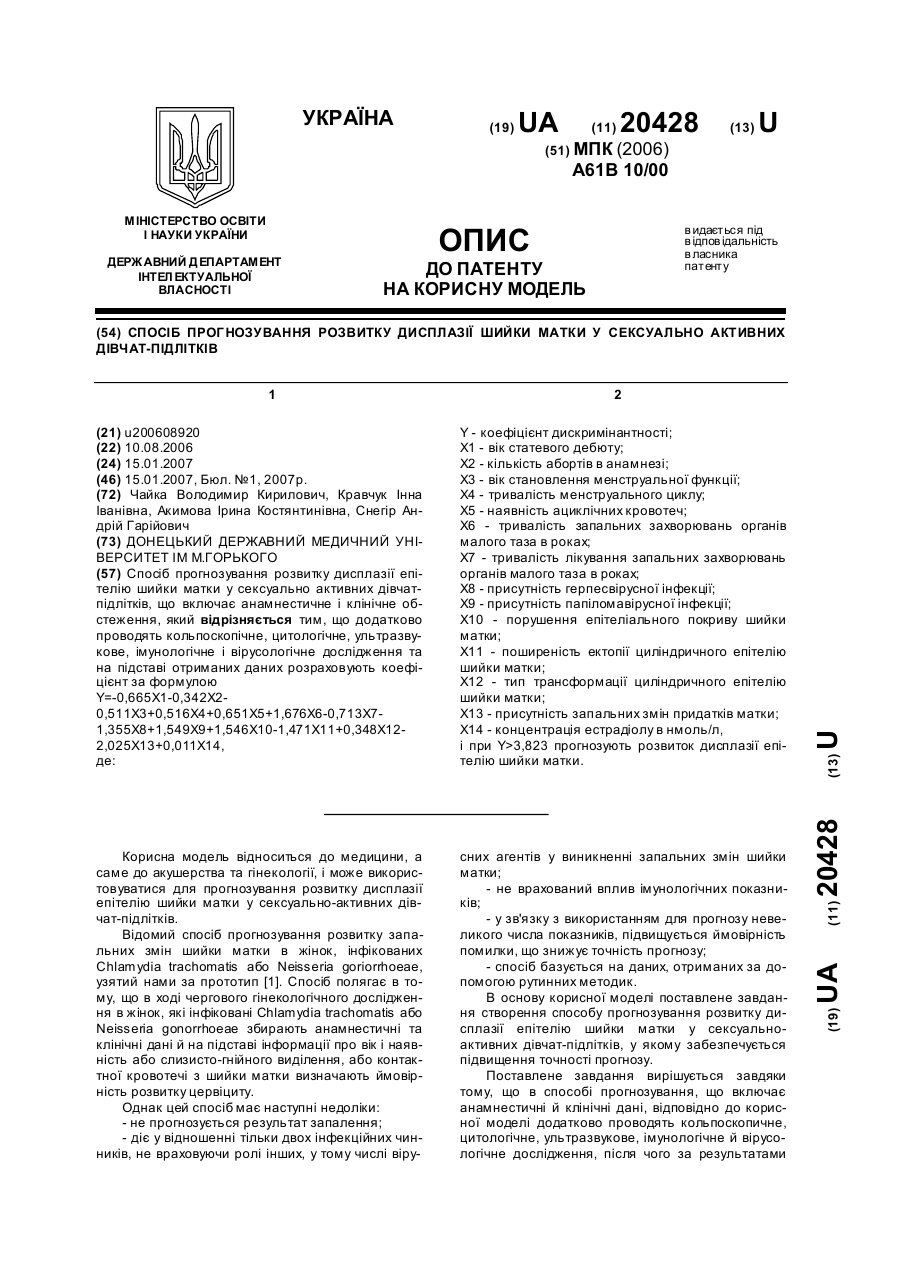 УКРАЇНА

(19) UA (11) 20428 (13) U

(51) МПК (2006)
A61B 10/00

МІНІСТЕРСТВО ОСВІТИ І НАУКИ УКРАЇНИ

ДЕРЖАВНИЙ ДЕПАРТАМЕНТ ІНТЕЛЕКТУАЛЬНОЇ ВЛАСНОСТІ

ОПИС
ДО ПАТЕНТУ
НА КОРИСНУ МОДЕЛЬ

видається під відповідальність власника патенту

(54) СПОСІБ ПРОГНОЗУВАННЯ РОЗВИТКУ ДИСПЛАЗІЇ ШИЙКИ МАТКИ У СЕКСУАЛЬНО АКТИВНИХ ДІВЧАТ-ПІДЛІТКІВ

1

(21) u200608920
(22) 10.08.2006
(24) 15.01.2007
(46) 15.01.2007, Бюл. №1, 2007р.
(72) Чайка Володимир Кирилович, Кравчук Інна Іванівна, Акимова Ірина Костянтинівна, Снегір Андрій Гарійович
(73) ДОНЕЦЬКИЙ ДЕРЖАВНИЙ МЕДИЧНИЙ УНІВЕРСИТЕТ ІМ М.ГОРЬКОГО
(57) Спосіб прогнозування розвитку дисплазії епітелію шийки матки у сексуально активних дівчат-підлітків, що включає анамнестичне і клінічне обстеження, який відрізняється тим, що додатково проводять кольпоскопічне, цитологічне, ультразвукове, імунологічне і вірусологічне дослідження та на підставі отриманих даних розраховують коефіцієнт за формулою
Y=-0,665X1-0,342X2-0,511X3+0,516X4+0,651X5+1,676X6-0,713X7-1,355X8+1,549X9+1,546X10-1,471X11+0,348X12-2,025X13+0,011X14,
де:

2

Y - коефіцієнт дискримінантності;
X1 - вік статевого дебюту;
X2 - кількість абортів в анамнезі;
X3 - вік становлення менструальної функції;
X4 - тривалість менструального циклу;
X5 - наявність ациклічних кровотеч;
X6 - тривалість запальних захворювань органів малого таза в роках;
X7 - тривалість лікування запальних захворювань органів малого таза в роках;
X8 - присутність герпесвірусної інфекції;
X9 - присутність папіломавірусної інфекції;
X10 - порушення епітеліального покриву шийки матки;
X11 - поширеність ектопії циліндричного епітелію шийки матки;
X12 - тип трансформації циліндричного епітелію шийки матки;
X13 - присутність запальних змін придатків матки;
X14 - концентрація естрадіолу в нмоль/л,
і при Y>3,823 прогнозують розвиток дисплазії епітелію шийки матки.

(19) UA (11) 20428 (13) U

Корисна модель відноситься до медицини, а саме до акушерства та гінекології, і може використовуватися для прогнозування розвитку дисплазії епітелію шийки матки у сексуально-активних дівчат-підлітків.

Відомий спосіб прогнозування розвитку запальних змін шийки матки в жінок, інфікованих Chlamydia trachomatis або Neisseria goriorrhoeae, узятий нами за прототип [1]. Спосіб полягає в тому, що в ході чергового гінекологічного дослідження в жінок, які інфіковані Chlamydia trachomatis або Neisseria gonorrhoeae збирають анамнестичні та клінічні дані й на підставі інформації про вік і наявність або слизисто-гнійного виділення, або контактної кровотечі з шийки матки визначають ймовірність розвитку цервіциту.

Однак цей спосіб має наступні недоліки:
- не прогнозується результат запалення;
- діє у відношенні тільки двох інфекційних чинників, не враховуючи ролі інших, у тому числі вірусних агентів у виникненні запальних змін шийки матки;
- не врахований вплив імунологічних показників;
- у зв'язку з використанням для прогнозу невеликого числа показників, підвищується ймовірність помилки, що знижує точність прогнозу;
- спосіб базується на даних, отриманих за допомогою рутинних методик.

В основу корисної моделі поставлене завдання створення способу прогнозування розвитку дисплазії епітелію шийки матки у сексуально-активних дівчат-підлітків, у якому забезпечується підвищення точності прогнозу.

Поставлене завдання вирішується завдяки тому, що в способі прогнозування, що включає анамнестичні й клінічні дані, відповідно до корисної моделі додатково проводять кольпоскопічне, цитологічне, ультразвукове, імунологічне й вірусологічне дослідження, після чого за результатами